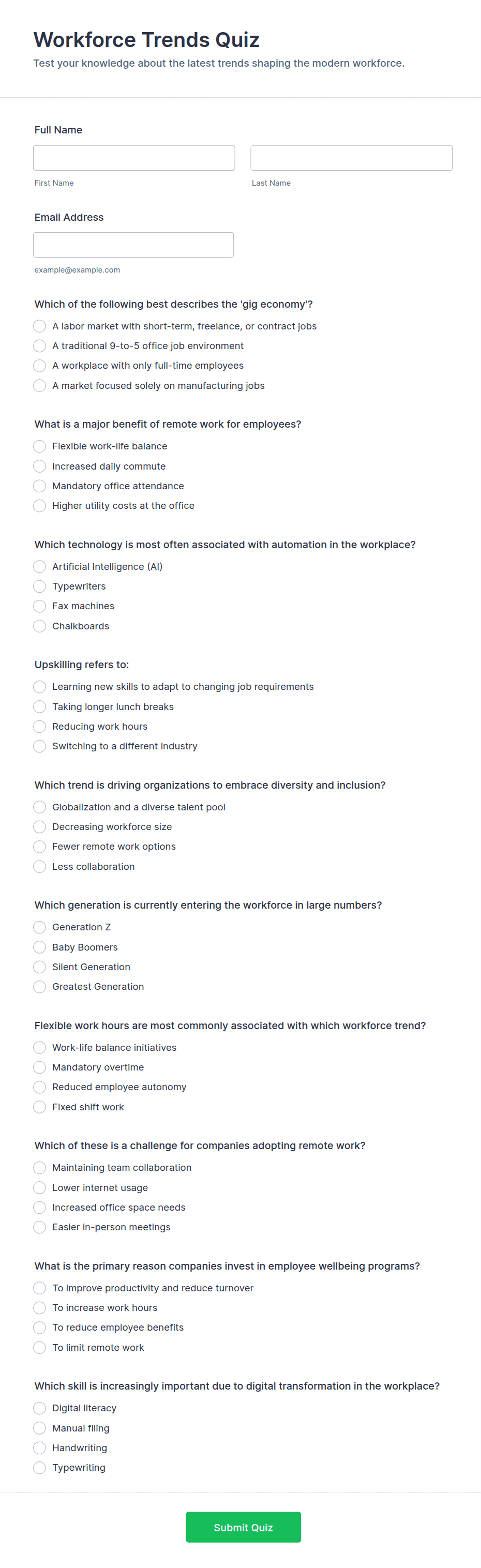 Workforce Trends Quiz

Test your knowledge about the latest trends shaping the modern workforce.

Full Name

First Name

Last Name

Email Address

example@example.com

Which of the following best describes the 'gig economy'?

A labor market with short-term, freelance, or contract jobs

A traditional 9-to-5 office job environment

A workplace with only full-time employees

A market focused solely on manufacturing jobs

What is a major benefit of remote work for employees?

Flexible work-life balance

Increased daily commute

Mandatory office attendance

Higher utility costs at the office

Which technology is most often associated with automation in the workplace?

Artificial Intelligence (AI)

Typewriters

Fax machines

Chalkboards

Upskilling refers to:

Learning new skills to adapt to changing job requirements

Taking longer lunch breaks

Reducing work hours

Switching to a different industry

Which trend is driving organizations to embrace diversity and inclusion?

Globalization and a diverse talent pool

Decreasing workforce size

Fewer remote work options

Less collaboration

Which generation is currently entering the workforce in large numbers?

Generation Z

Baby Boomers

Silent Generation

Greatest Generation

Flexible work hours are most commonly associated with which workforce trend?

Work-life balance initiatives

Mandatory overtime

Reduced employee autonomy

Fixed shift work

Which of these is a challenge for companies adopting remote work?

Maintaining team collaboration

Lower internet usage

Increased office space needs

Easier in-person meetings

What is the primary reason companies invest in employee wellbeing programs?

To improve productivity and reduce turnover

To increase work hours

To reduce employee benefits

To limit remote work

Which skill is increasingly important due to digital transformation in the workplace?

Digital literacy

Manual filing

Handwriting

Typewriting

Submit Quiz